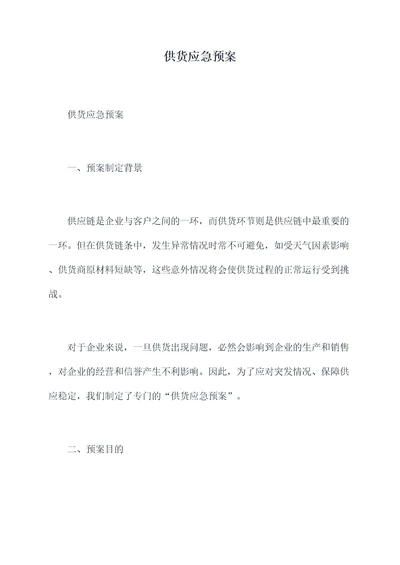 供货应急预案

供货应急预案

一、预案制定背景

供应链是企业与客户之间的一环，而供货环节则是供应链中最重要的一环。但在供货链条中，发生异常情况时常不可避免，如受天气因素影响、供货商原材料短缺等，这些意外情况将会使供货过程的正常运行受到挑战。

对于企业来说，一旦供货出现问题，必然会影响到企业的生产和销售，对企业的经营和信誉产生不利影响。因此，为了应对突发情况、保障供应稳定，我们制定了专门的“供货应急预案”。

二、预案目的